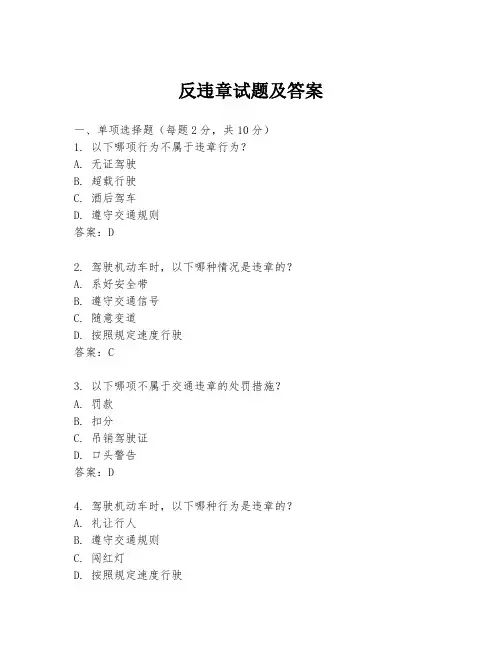 反违章试题及答案

一、单项选择题（每题2分，共10分）
1. 以下哪项行为不属于违章行为？
A. 无证驾驶
B. 超载行驶
C. 酒后驾车
D. 遵守交通规则
答案：D

2. 驾驶机动车时，以下哪种情况是违章的？
A. 系好安全带
B. 遵守交通信号
C. 随意变道
D. 按照规定速度行驶
答案：C

3. 以下哪项不属于交通违章的处罚措施？
A. 罚款
B. 扣分
C. 吊销驾驶证
D. 口头警告
答案：D

4. 驾驶机动车时，以下哪种行为是违章的？
A. 礼让行人
B. 遵守交通规则
C. 闯红灯
D. 按照规定速度行驶